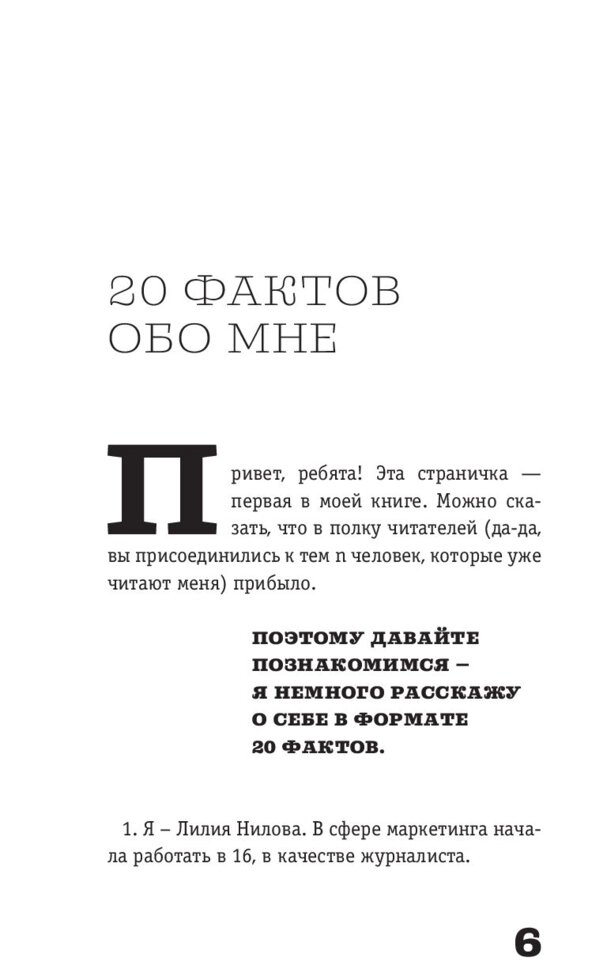 20 ФАКТОВ ОБО МНЕ

Привет, ребята! Эта страничка — первая в моей книге. Можно сказать, что в полку читателей (да-да, вы присоединились к тем n человек, которые уже читают меня) прибыло.

ПОЭТОМУ ДАВАЙТЕ ПОЗНАКОМИМСЯ – Я НЕМНОГО РАССКАЖУ О СЕБЕ В ФОРМАТЕ 20 ФАКТОВ.

1. Я – Лилия Нилова. В сфере маркетинга начала работать в 16, в качестве журналиста.

6